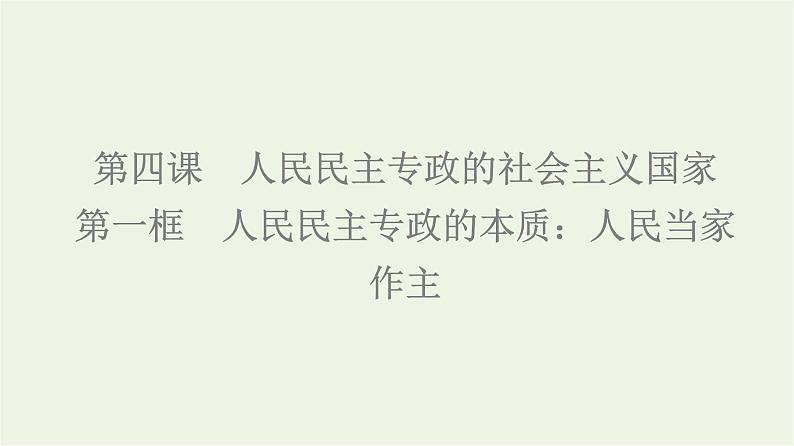 第四课　人民民主专政的社会主义国家
第一框　人民民主专政的本质：人民当家作主